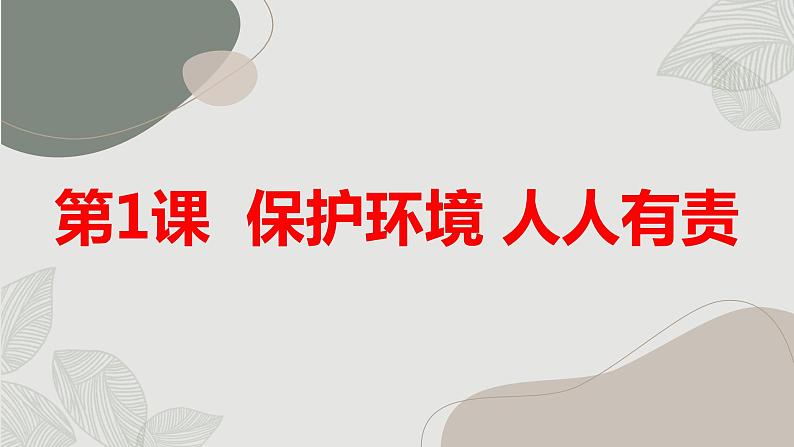 第1课  保护环境 人人有责